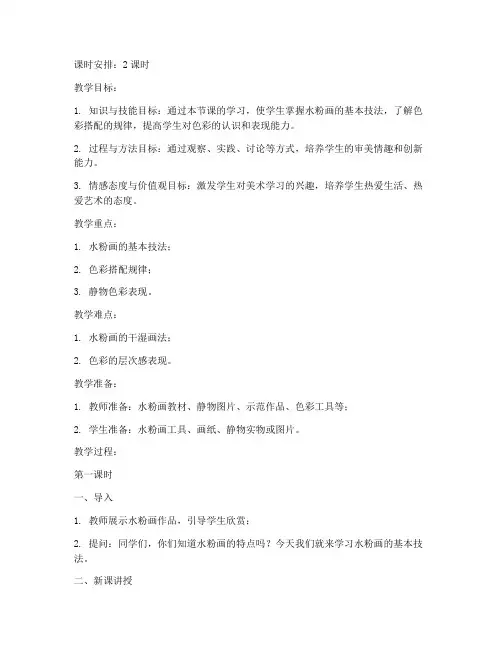 课时安排：2 课时

教学目标：

1. 知识与技能目标：通过本节课的学习，使学生掌握水粉画的基本技法，了解色彩搭配的规律，提高学生对色彩的认识和表现能力。

2. 过程与方法目标：通过观察、实践、讨论等方式，培养学生的审美情趣和创新能力。

3. 情感态度与价值观目标：激发学生对美术学习的兴趣，培养学生热爱生活、热爱艺术的态度。

教学重点：

1. 水粉画的基本技法；

2. 色彩搭配规律；

3. 静物色彩表现。

教学难点：

1. 水粉画的干湿画法；

2. 色彩的层次感表现。

教学准备：

1. 教师准备：水粉画教材、静物图片、示范作品、色彩工具等；

2. 学生准备：水粉画工具、画纸、静物实物或图片。

教学过程：

第一课时

一、导入

1. 教师展示水粉画作品，引导学生欣赏；

2. 提问：同学们，你们知道水粉画的特点吗？今天我们就来学习水粉画的基本技法。

二、新课讲授